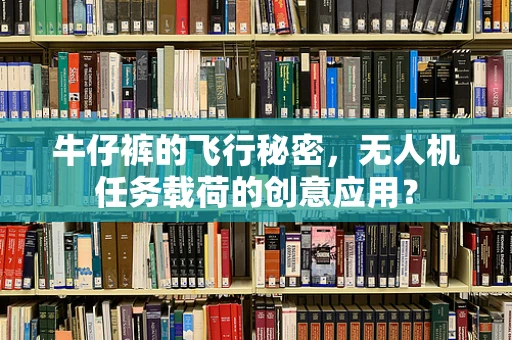 牛仔裤的飞行秘密，无人机任务载荷的创意应用？